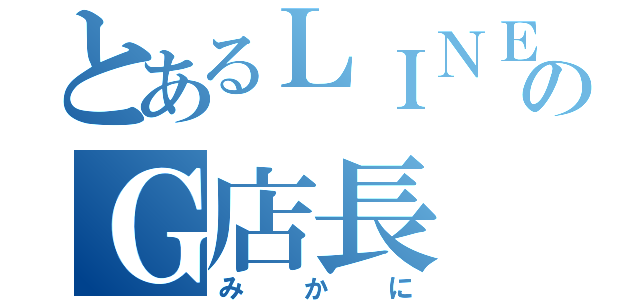 とあるＬＩＮＥの
Ｇ店長
みかに